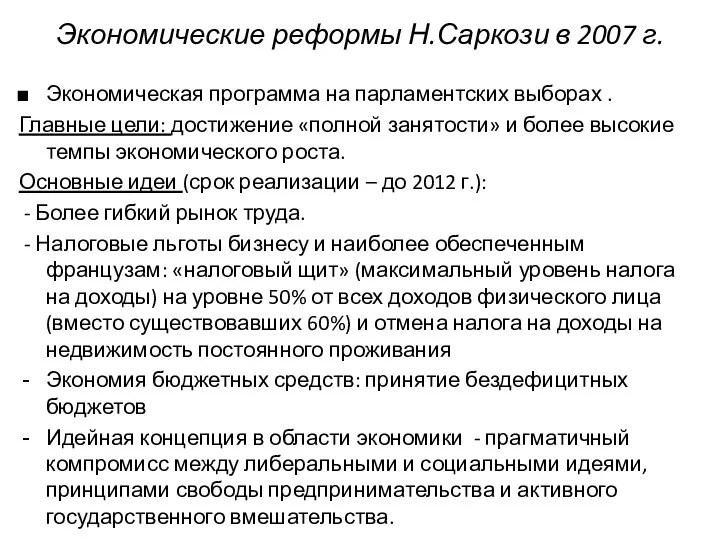 Экономические реформы Н.Саркози в 2007 г.

■ Экономическая программа на парламентских выборах .

Главные цели: достижение «полной занятости» и более высокие темпы экономического роста.

Основные идеи (срок реализации – до 2012 г.):

- Более гибкий рынок труда.

- Налоговые льготы бизнесу и наиболее обеспеченным французам: «налоговый щит» (максимальный уровень налога на доходы) на уровне 50% от всех доходов физического лица (вместо существовавших 60%) и отмена налога на доходы на недвижимость постоянного проживания

- Экономия бюджетных средств: принятие бездефицитных бюджетов

- Идейная концепция в области экономики - прагматичный компромисс между либеральными и социальными идеями, принципами свободы предпринимательства и активного государственного вмешательства.